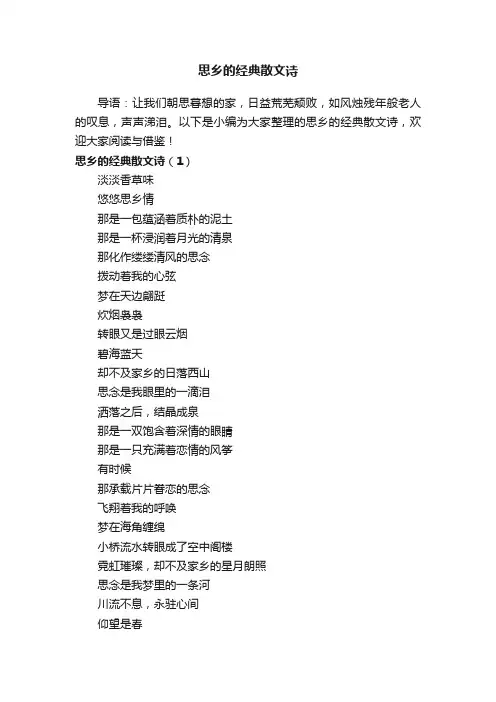 思乡的经典散文诗

导语：让我们朝思暮想的家，日益荒芜颓败，如风烛残年般老人的叹息，声声涕泪。以下是小编为大家整理的思乡的经典散文诗，欢迎大家阅读与借鉴！

思乡的经典散文诗（1）

淡淡香草味
悠悠思乡情
那是一包蕴涵着质朴的泥土
那是一杯浸润着月光的清泉
那化作缕缕清风的思念
拨动着我的心弦
梦在天边翩跹
炊烟袅袅
转眼又是过眼云烟
碧海蓝天
却不及家乡的日落西山
思念是我眼里的一滴泪
洒落之后，结晶成泉
那是一双饱含着深情的眼睛
那是一只充满着恋情的风筝
有时候
那承载片片眷恋的思念
飞翔着我的呼唤
梦在海角缠绵
小桥流水转眼成了空中阁楼
霓虹璀璨，却不及家乡的星月朗照
思念是我梦里的一条河
川流不息，永驻心间
仰望是春